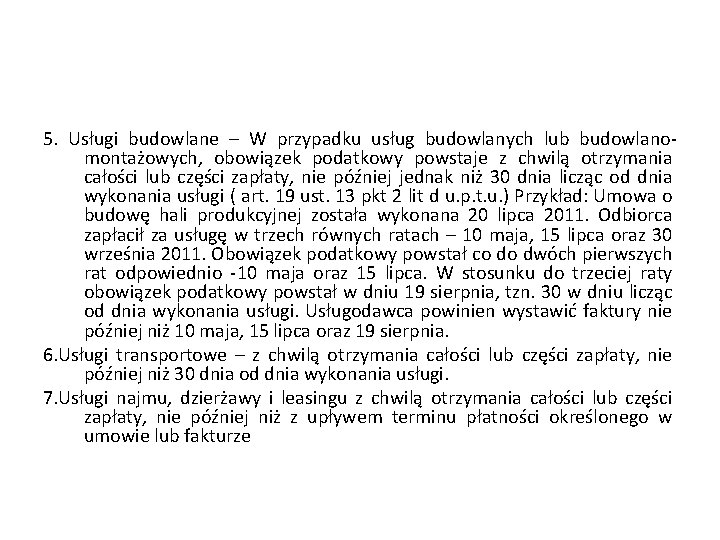 5. Usługi budowlane – W przypadku usług budowlanych lub budowlano-montażowych, obowiązek podatkowy powstaje z chwilą otrzymania całości lub części zapłaty, nie później jednak niż 30 dnia licząc od dnia wykonania usługi ( art. 19 ust. 13 pkt 2 lit d u.p.t.u.) Przykład: Umowa o budowę hali produkcyjnej została wykonana 20 lipca 2011. Odbiorca zapłacił za usługę w trzech równych ratach – 10 maja, 15 lipca oraz 30 września 2011. Obowiązek podatkowy powstał co do dwóch pierwszych rat odpowiednio -10 maja oraz 15 lipca. W stosunku do trzeciej raty obowiązek podatkowy powstał w dniu 19 sierpnia, tzn. 30 w dniu licząc od dnia wykonania usługi. Usługodawca powinien wystawić faktury nie później niż 10 maja, 15 lipca oraz 19 sierpnia.

6.Usługi transportowe – z chwilą otrzymania całości lub części zapłaty, nie później niż 30 dnia od dnia wykonania usługi.

7.Usługi najmu, dzierżawy i leasingu z chwilą otrzymania całości lub części zapłaty, nie później niż z upływem terminu płatności określonego w umowie lub fakturze